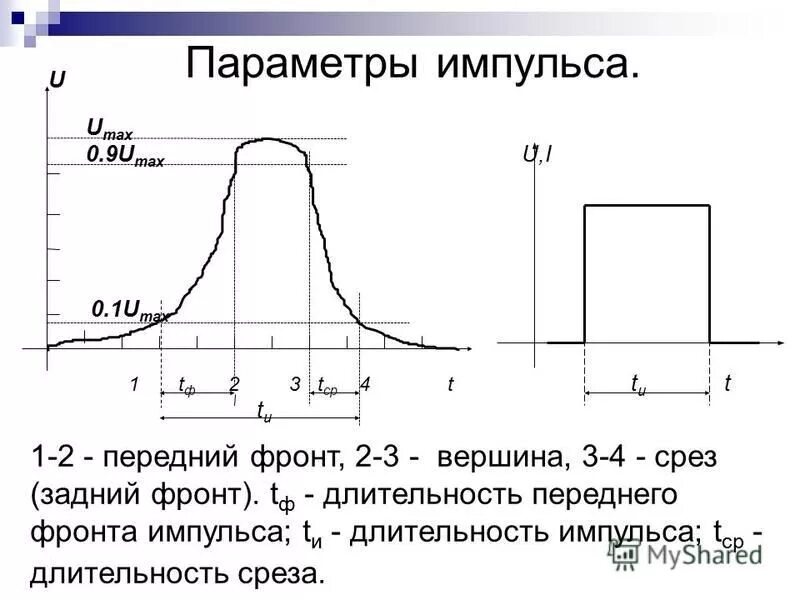 Параметры импульса.

U

$U_{max}$

$0.9U_{max}$

$0.1U_{max}$

1 $t_ф$ 2 3 $t_{ср}$ 4 t

$t_и$

U,I

$t_и$ t

1-2 - передний фронт, 2-3 - вершина, 3-4 - срез (задний фронт). $t_ф$ - длительность переднего фронта импульса; $t_и$ - длительность импульса; $t_{ср}$ - длительность среза.

MyShared